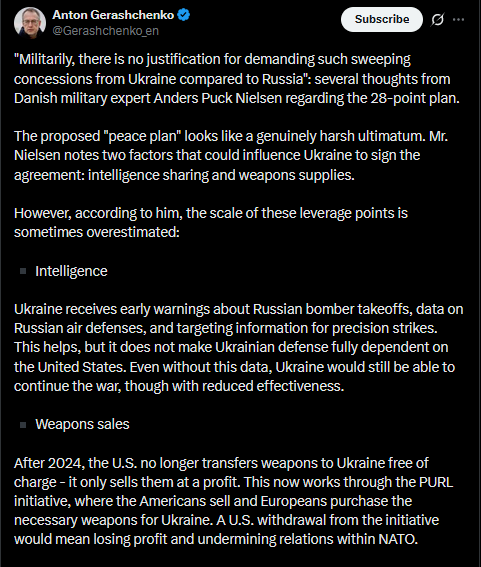 Anton Gerashchenko
@Gerashchenko_en

Subscribe

"Militarily, there is no justification for demanding such sweeping concessions from Ukraine compared to Russia": several thoughts from Danish military expert Anders Puck Nielsen regarding the 28-point plan.

The proposed "peace plan" looks like a genuinely harsh ultimatum. Mr. Nielsen notes two factors that could influence Ukraine to sign the agreement: intelligence sharing and weapons supplies.

However, according to him, the scale of these leverage points is sometimes overestimated:

▪ Intelligence

Ukraine receives early warnings about Russian bomber takeoffs, data on Russian air defenses, and targeting information for precision strikes. This helps, but it does not make Ukrainian defense fully dependent on the United States. Even without this data, Ukraine would still be able to continue the war, though with reduced effectiveness.

▪ Weapons sales

After 2024, the U.S. no longer transfers weapons to Ukraine free of charge - it only sells them at a profit. This now works through the PURL initiative, where the Americans sell and Europeans purchase the necessary weapons for Ukraine. A U.S. withdrawal from the initiative would mean losing profit and undermining relations within NATO.